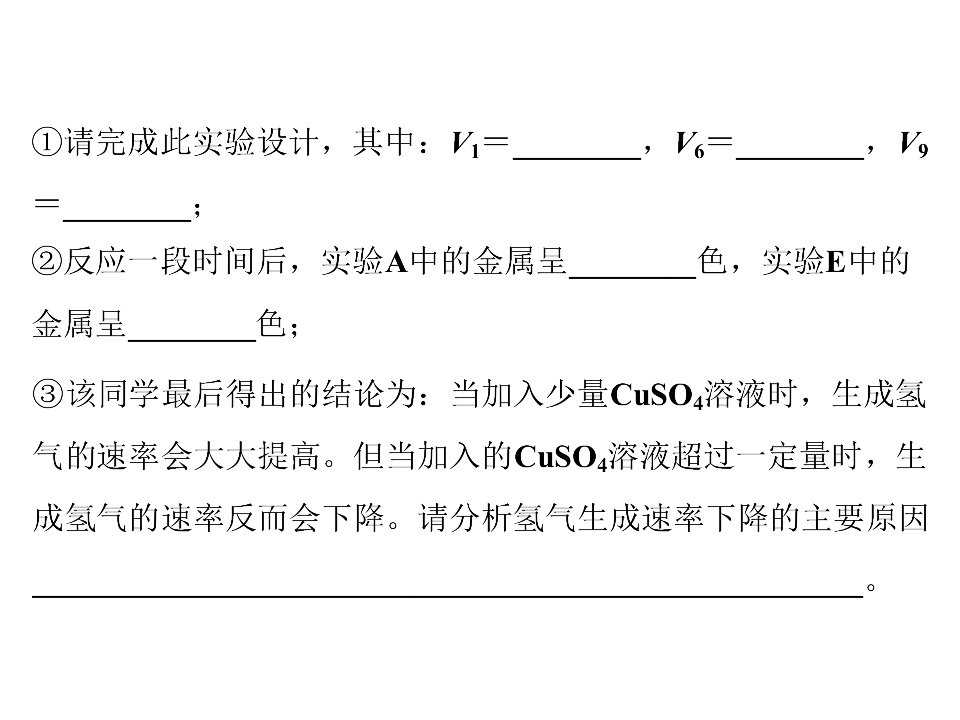 ①请完成此实验设计，其中：$V_1$＝____，$V_6$＝____，$V_9$＝____；

②反应一段时间后，实验A中的金属呈____色，实验E中的金属呈____色；

③该同学最后得出的结论为：当加入少量$CuSO_4$溶液时，生成氢气的速率会大大提高。但当加入的$CuSO_4$溶液超过一定量时，生成氢气的速率反而会下降。请分析氢气生成速率下降的主要原因____。